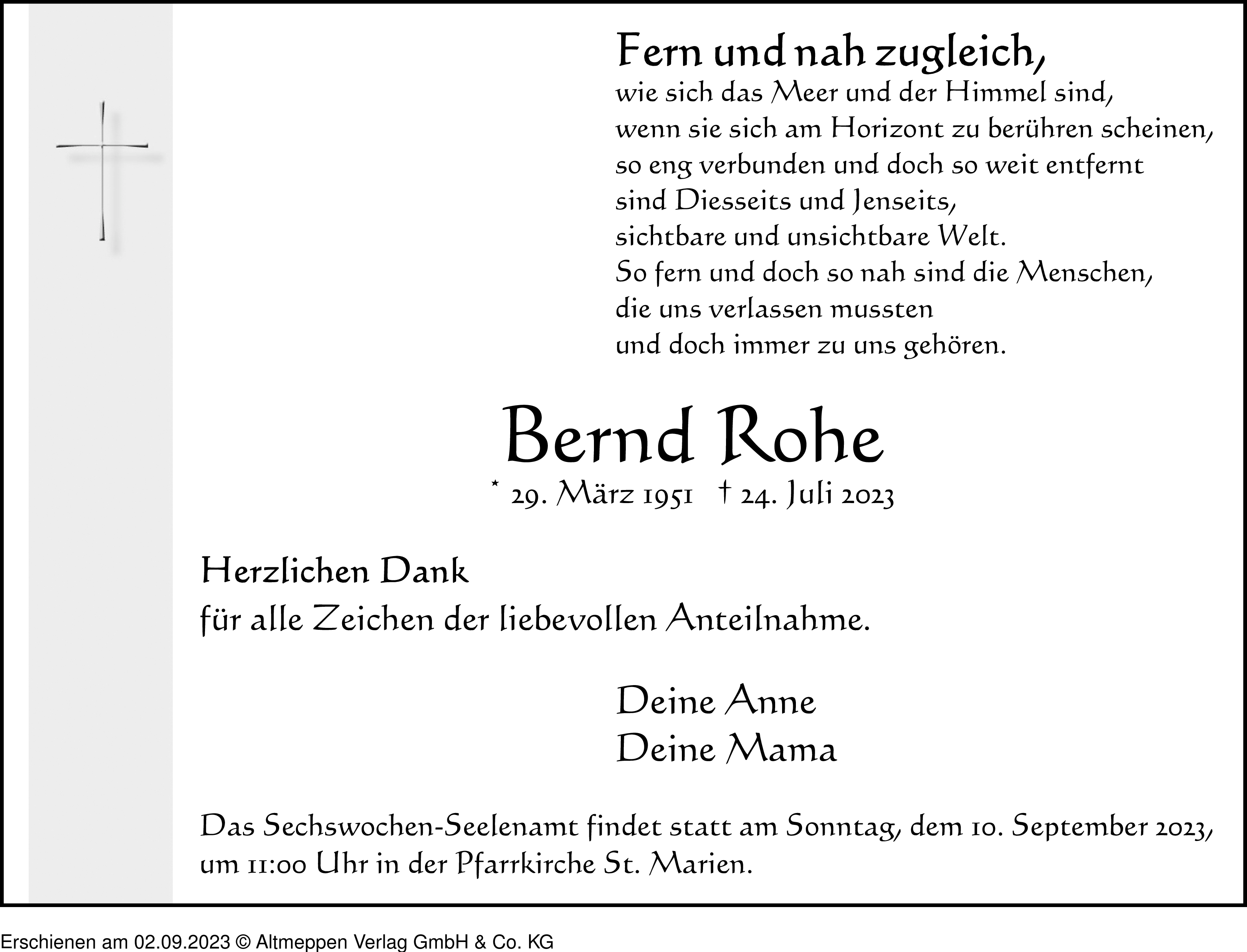 Fern und nah zugleich,
wie sich das Meer und der Himmel sind,
wenn sie sich am Horizont zu berühren scheinen,
so eng verbunden und doch so weit entfernt
sind Diesseits und Jenseits,
sichtbare und unsichtbare Welt.
So fern und doch so nah sind die Menschen,
die uns verlassen mussten
und doch immer zu uns gehören.

Bernd Rohe

* 29. März 1951 † 24. Juli 2023

Herzlichen Dank
für alle Zeichen der liebevollen Anteilnahme.

Deine Anne
Deine Mama

Das Sechswochen-Seelenamt findet statt am Sonntag, dem 10. September 2023, um 11:00 Uhr in der Pfarrkirche St. Marien.

Erschienen am 02.09.2023 © Altmeppen Verlag GmbH & Co. KG